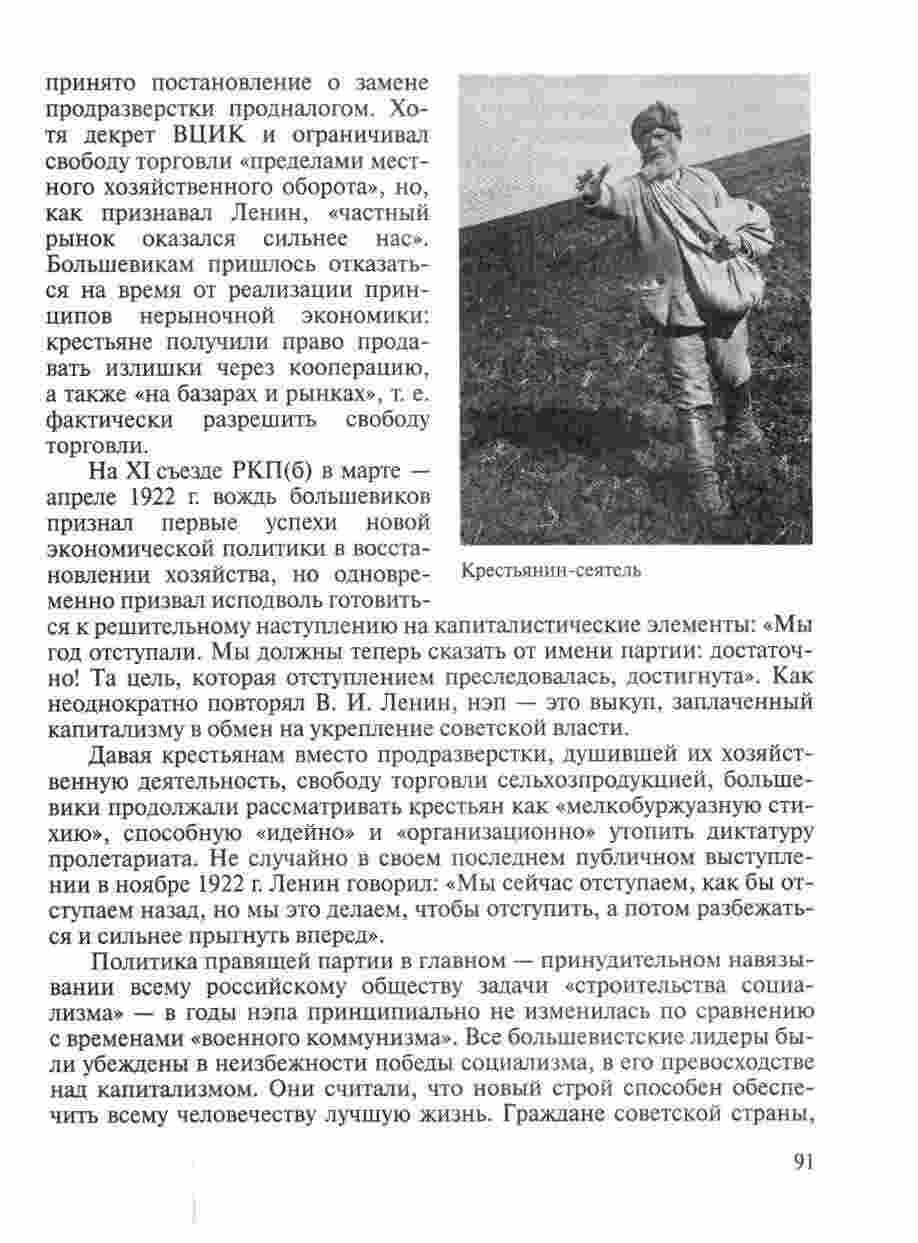 принято постановление о замене продразверстки продналогом. Хотя декрет ВЦИК и ограничивал свободу торговли «пределами местного хозяйственного оборота», но, как признавал Ленин, «частный рынок оказался сильнее нас». Большевикам пришлось отказаться на время от реализации принципов нерыночной экономики: крестьяне получили право продавать излишки через кооперацию, а также «на базарах и рынках», т. е. фактически разрешить свободу торговли.

На XI съезде РКП(б) в марте — апреле 1922 г. вождь большевиков признал первые успехи новой экономической политики в восстановлении хозяйства, но одновременно призвал исподволь готовиться к решительному наступлению на капиталистические элементы: «Мы год отступали. Мы должны теперь сказать от имени партии: достаточно! Та цель, которая отступлением преследовалась, достигнута». Как неоднократно повторял В. И. Ленин, нэп — это выкуп, заплаченный капитализму в обмен на укрепление советской власти.

Крестьянин-сеятель

Давая крестьянам вместо продразверстки, душившей их хозяйственную деятельность, свободу торговли сельхозпродукцией, большевики продолжали рассматривать крестьян как «мелкобуржуазную стихию», способную «идейно» и «организационно» утопить диктатуру пролетариата. Не случайно в своем последнем публичном выступлении в ноябре 1922 г. Ленин говорил: «Мы сейчас отступаем, как бы отступаем назад, но мы это делаем, чтобы отступить, а потом разбежаться и сильнее прыгнуть вперед».

Политика правящей партии в главном — принудительном навязывании всему российскому обществу задачи «строительства социализма» — в годы нэпа принципиально не изменилась по сравнению с временами «военного коммунизма». Все большевистские лидеры были убеждены в неизбежности победы социализма, в его превосходстве над капитализмом. Они считали, что новый строй способен обеспечить всему человечеству лучшую жизнь. Граждане советской страны,

91